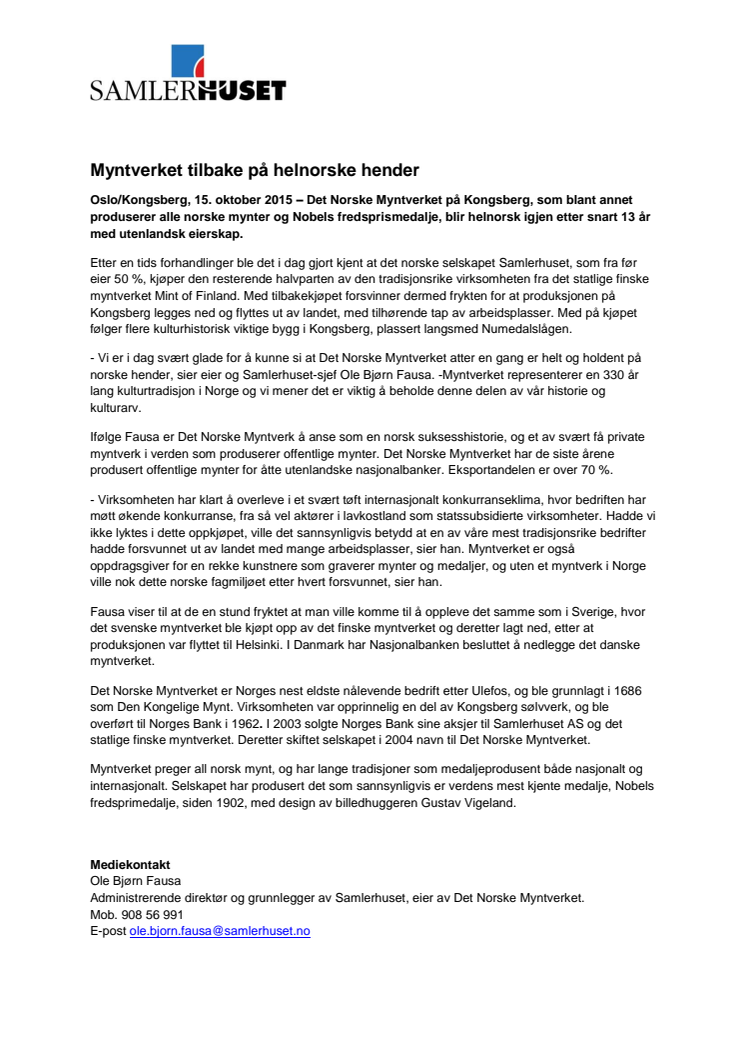 SAMLERHUSET

Myntverket tilbake på helnorske hender

Oslo/Kongsberg, 15. oktober 2015 – Det Norske Myntverket på Kongsberg, som blant annet produserer alle norske mynter og Nobels fredsprismedalje, blir helnorsk igjen etter snart 13 år med utenlandsk eierskap.

Etter en tids forhandlinger ble det i dag gjort kjent at det norske selskapet Samlerhuset, som fra før eier 50 %, kjøper den resterende halvparten av den tradisjonsrike virksomheten fra det statlige finske myntverket Mint of Finland. Med tilbakekjøpet forsvinner dermed frykten for at produksjonen på Kongsberg legges ned og flyttes ut av landet, med tilhørende tap av arbeidsplasser. Med på kjøpet følger flere kulturhistorisk viktige bygg i Kongsberg, plassert langsmed Numedalslågen.

- Vi er i dag svært glade for å kunne si at Det Norske Myntverket atter en gang er helt og holdent på norske hender, sier eier og Samlerhuset-sjef Ole Bjørn Fausa. -Myntverket representerer en 330 år lang kulturtradisjon i Norge og vi mener det er viktig å beholde denne delen av vår historie og kulturarv.

Ifølge Fausa er Det Norske Myntverk å anse som en norsk suksesshistorie, og et av svært få private myntverk i verden som produserer offentlige mynter. Det Norske Myntverket har de siste årene produsert offentlige mynter for åtte utenlandske nasjonalbanker. Eksportandelen er over 70 %.

- Virksomheten har klart å overleve i et svært tøft internasjonalt konkurranseklima, hvor bedriften har møtt økende konkurranse, fra så vel aktører i lavkostland som statssubsidierte virksomheter. Hadde vi ikke lyktes i dette oppkjøpet, ville det sannsynligvis betydd at en av våre mest tradisjonsrike bedrifter hadde forsvunnet ut av landet med mange arbeidsplasser, sier han. Myntverket er også oppdragsgiver for en rekke kunstnere som graverer mynter og medaljer, og uten et myntverk i Norge ville nok dette norske fagmiljøet etter hvert forsvunnet, sier han.

Fausa viser til at de en stund fryktet at man ville komme til å oppleve det samme som i Sverige, hvor det svenske myntverket ble kjøpt opp av det finske myntverket og deretter lagt ned, etter at produksjonen var flyttet til Helsinki. I Danmark har Nasjonalbanken besluttet å nedlegge det danske myntverket.

Det Norske Myntverket er Norges nest eldste nålevende bedrift etter Ulefos, og ble grunnlagt i 1686 som Den Kongelige Mynt. Virksomheten var opprinnelig en del av Kongsberg sølvverk, og ble overført til Norges Bank i 1962. I 2003 solgte Norges Bank sine aksjer til Samlerhuset AS og det statlige finske myntverket. Deretter skiftet selskapet i 2004 navn til Det Norske Myntverket.

Myntverket preger all norsk mynt, og har lange tradisjoner som medaljeprodusent både nasjonalt og internasjonalt. Selskapet har produsert det som sannsynligvis er verdens mest kjente medalje, Nobels fredsprimedalje, siden 1902, med design av billedhuggeren Gustav Vigeland.

Mediekontakt
Ole Bjørn Fausa
Administrerende direktør og grunnlegger av Samlerhuset, eier av Det Norske Myntverket.
Mob. 908 56 991
E-post ole.bjorn.fausa@samlerhuset.no